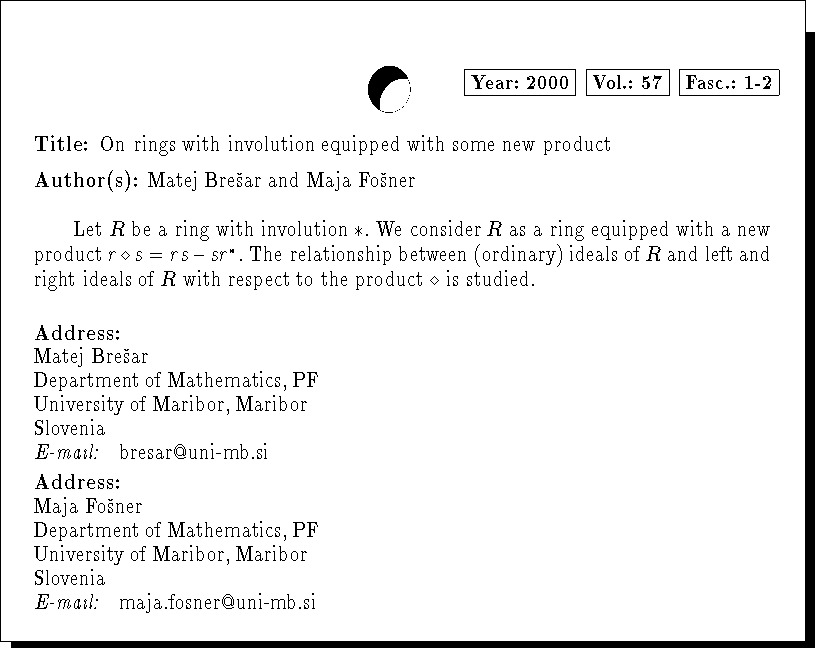 Year: 2000 Vol.: 57 Fasc.: 1-2

Title: On rings with involution equipped with some new product

Author(s): Matej Brešar and Maja Fošner

Let $R$ be a ring with involution $*$. We consider $R$ as a ring equipped with a new product $r \diamond s = rs - sr^*$. The relationship between (ordinary) ideals of $R$ and left and right ideals of $R$ with respect to the product $\diamond$ is studied.

Address:
Matej Brešar
Department of Mathematics, PF
University of Maribor, Maribor
Slovenia
E-mail: bresar@uni-mb.si

Address:
Maja Fošner
Department of Mathematics, PF
University of Maribor, Maribor
Slovenia
E-mail: maja.fosner@uni-mb.si